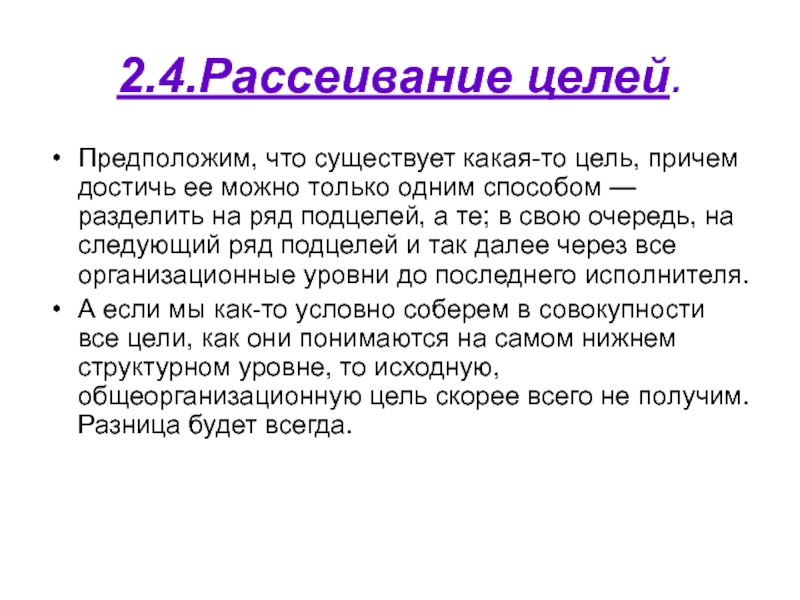 2.4.Рассеивание целей.

• Предположим, что существует какая-то цель, причем достичь ее можно только одним способом — разделить на ряд подцелей, а те; в свою очередь, на следующий ряд подцелей и так далее через все организационные уровни до последнего исполнителя.

• А если мы как-то условно соберем в совокупности все цели, как они понимаются на самом нижнем структурном уровне, то исходную, общеорганизационную цель скорее всего не получим. Разница будет всегда.